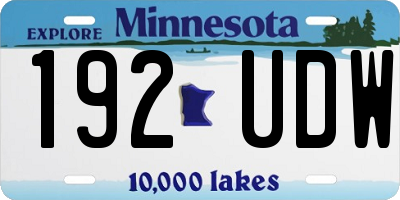 EXPLORE Minnesota

192 UDW

10,000 lakes